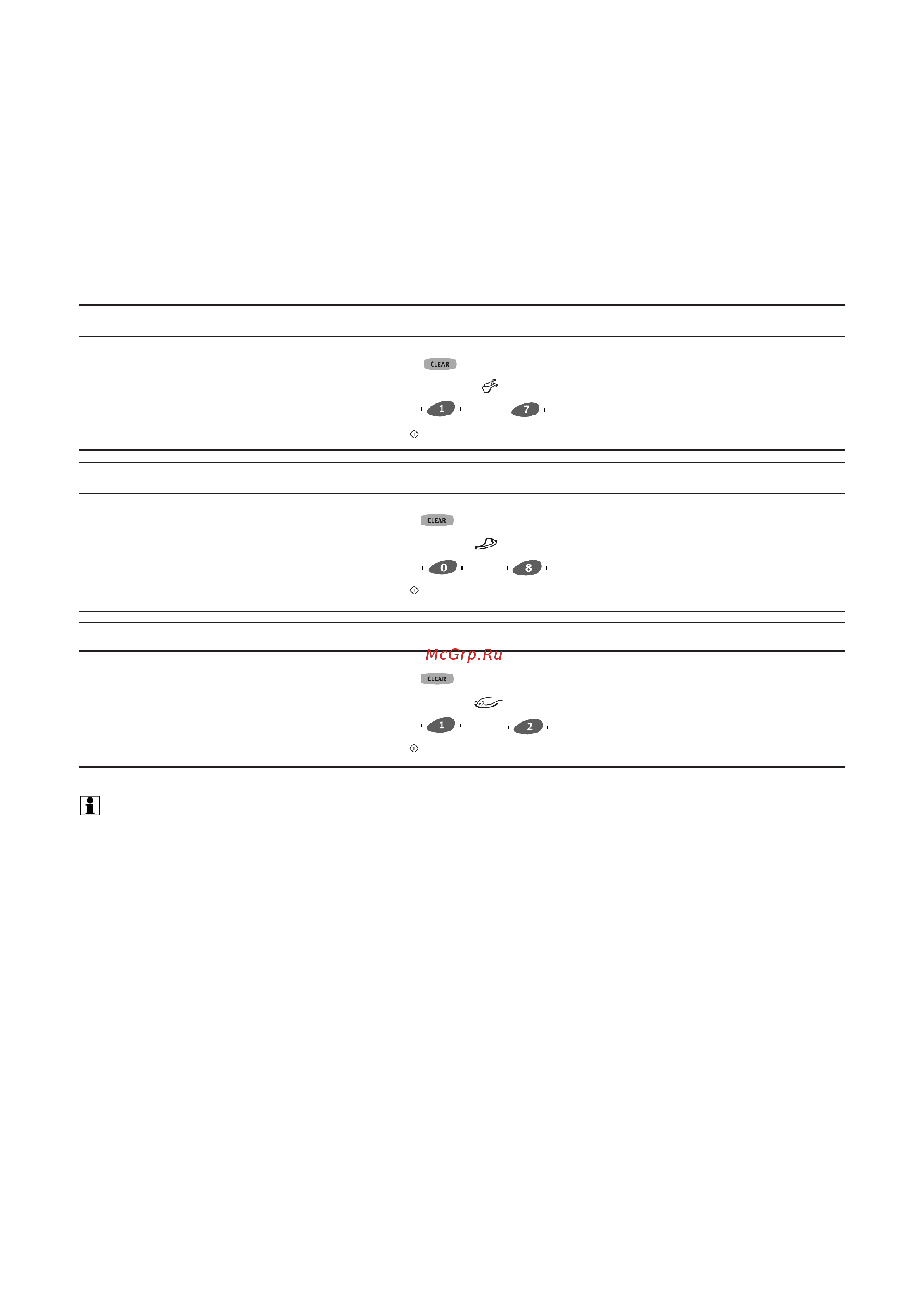 CLEAR

1 7

CLEAR

0 8

McGrp.Ru

CLEAR

1 2